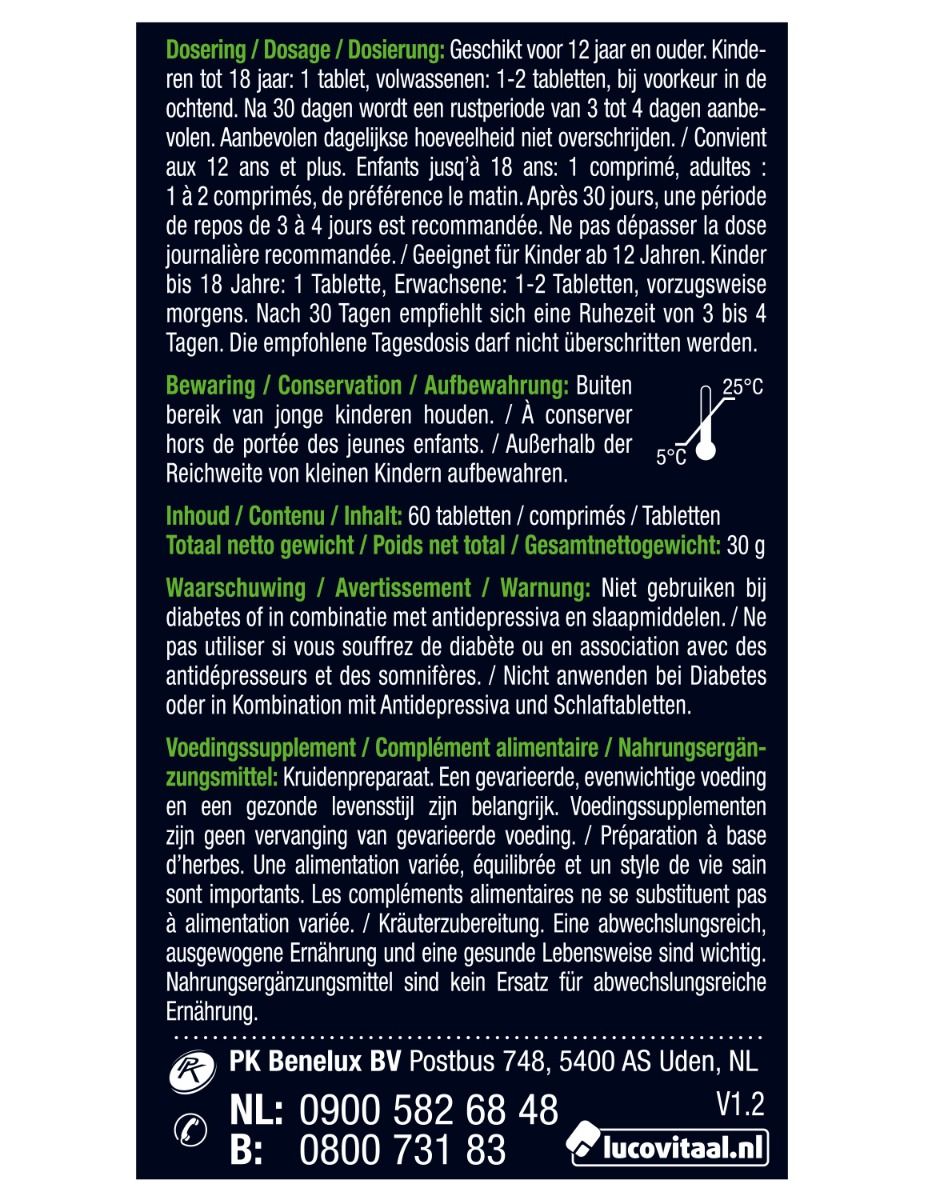 Dosering / Dosage / Dosierung: Geschikt voor 12 jaar en ouder. Kinderen tot 18 jaar: 1 tablet, volwassenen: 1-2 tabletten, bij voorkeur in de ochtend. Na 30 dagen wordt een rustperiode van 3 tot 4 dagen aanbevolen. Aanbevolen dagelijkse hoeveelheid niet overschrijden. / Convient aux 12 ans et plus. Enfants jusq'à 18 ans: 1 comprimé, adultes : 1 à 2 comprimés, de préférence le matin. Après 30 jours, une période de repos de 3 à 4 jours est recommandée. Ne pas dépasser la dose journalière recommandée. / Geeignet für Kinder ab 12 Jahren. Kinder bis 18 Jahre: 1 Tablette, Erwachsene: 1-2 Tabletten, vorzugsweise morgens. Nach 30 Tagen empfiehlt sich eine Ruhezeit von 3 bis 4 Tagen. Die empfohlene Tagesdosis darf nicht überschritten werden.

Bewaring / Conservation / Aufbewahrung: Buiten bereik van jonge kinderen houden. / À conserver hors de portée des jeunes enfants. / Außerhalb der Reichweite von kleinen Kindern aufbewahren.

25°C
5°C

Inhoud / Contenu / Inhalt: 60 tabletten / comprimés / Tabletten
Totaal netto gewicht / Poids net total / Gesamtnettogewicht: 30 g

Waarschuwing / Avertissement / Warnung: Niet gebruiken bij diabetes of in combinatie met antidepressiva en slaapmiddelen. / Ne pas utiliser si vous souffrez de diabète ou en association avec des antidépresseurs et des somnifères. / Nicht anwenden bei Diabetes oder in Kombination mit Antidepressiva und Schlaftabletten.

Voedingssupplement / Complément alimentaire / Nahrungsergänzungsmittel: Kruidenpreparaat. Een gevarieerde, evenwichtige voeding en een gezonde levensstijl zijn belangrijk. Voedingssupplementen zijn geen vervanging van gevarieerde voeding. / Préparation à base d'herbes. Une alimentation variée, équilibrée et un style de vie sain sont importants. Les compléments alimentaires ne se substituent pas à alimentation variée. / Kräuterzubereitung. Eine abwechslungsreich, ausgewogene Ernährung und eine gesunde Lebensweise sind wichtig. Nahrungsergänzungsmittel sind kein Ersatz für abwechslungsreiche Ernährung.

PK Benelux BV Postbus 748, 5400 AS Uden, NL

NL: 0900 582 68 48
B: 0800 731 83
V1.2
lucovitaal.nl